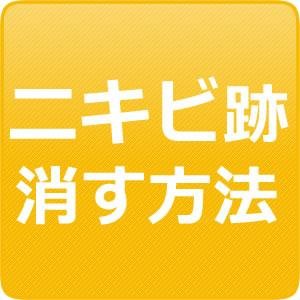 ニキビ跡
消す方法